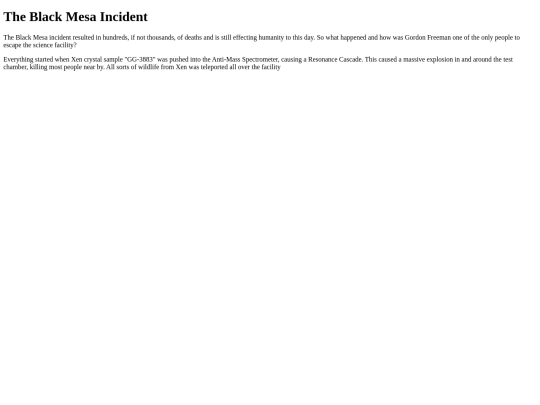 The Black Mesa Incident

The Black Mesa incident resulted in hundreds, if not thousands, of deaths and is still effecting humanity to this day. So what happened and how was Gordon Freeman one of the only people to escape the science facility?

Everything started when Xen crystal sample "GG-3883" was pushed into the Anti-Mass Spectrometer, causing a Resonance Cascade. This caused a massive explosion in and around the test chamber, killing most people near by. All sorts of wildlife from Xen was teleported all over the facility